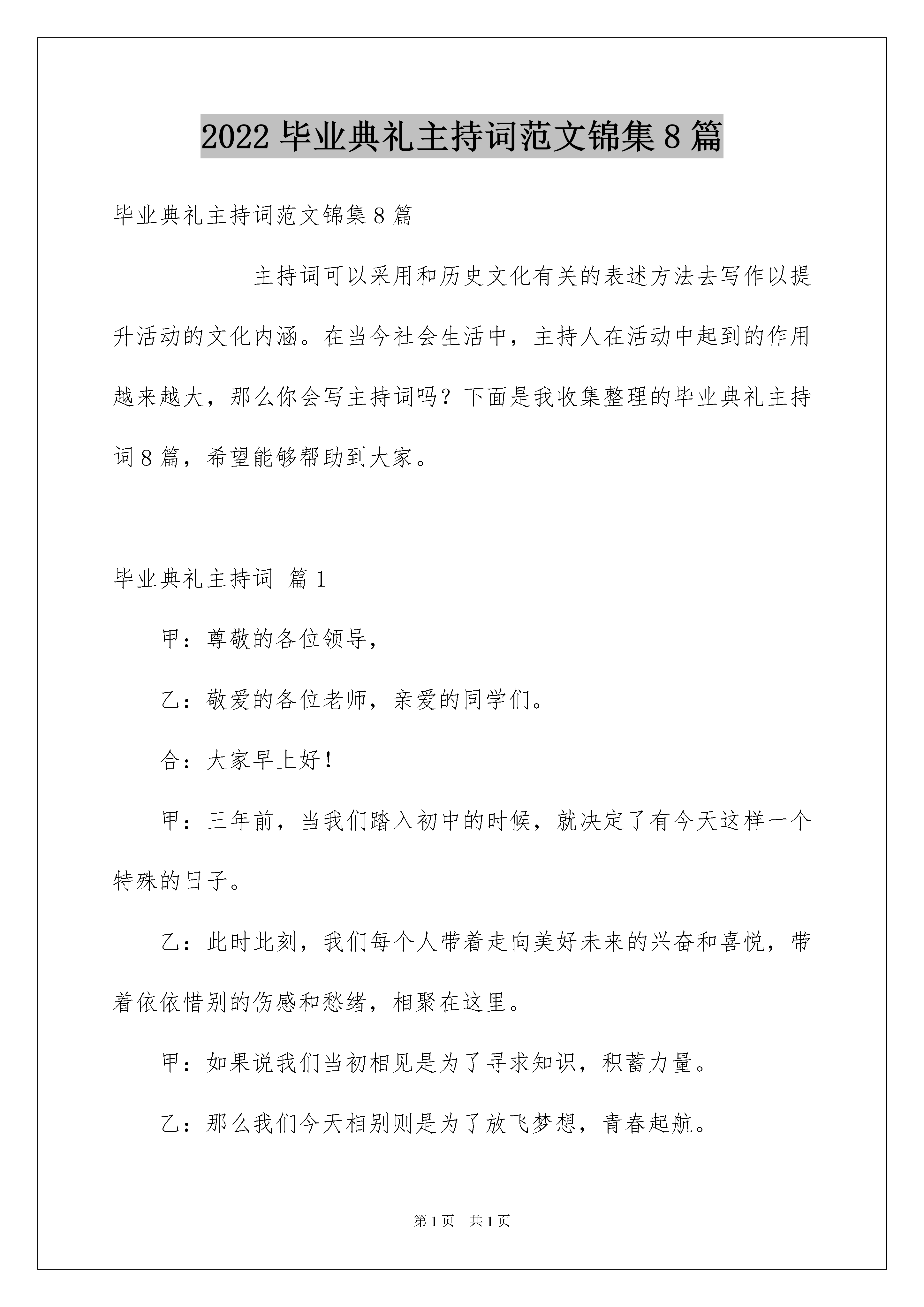 2022 毕业典礼主持词范文锦集 8 篇

毕业典礼主持词范文锦集 8 篇

主持词可以采用和历史文化有关的表述方法去写作以提升活动的文化内涵。在当今社会生活中，主持人在活动中起到的作用越来越大，那么你会写主持词吗？下面是我收集整理的毕业典礼主持词 8 篇，希望能够帮助到大家。

毕业典礼主持词 篇 1

甲：尊敬的各位领导，

乙：敬爱的各位老师，亲爱的同学们。

合：大家早上好！

甲：三年前，当我们踏入初中的时候，就决定了有今天这样一个特殊的日子。

乙：此时此刻，我们每个人带着走向美好未来的兴奋和喜悦，带着依依惜别的伤感和愁绪，相聚在这里。

甲：如果说我们当初相见是为了寻求知识，积蓄力量。

乙：那么我们今天相别则是为了放飞梦想，青春起航。

第 1 页 共 1 页